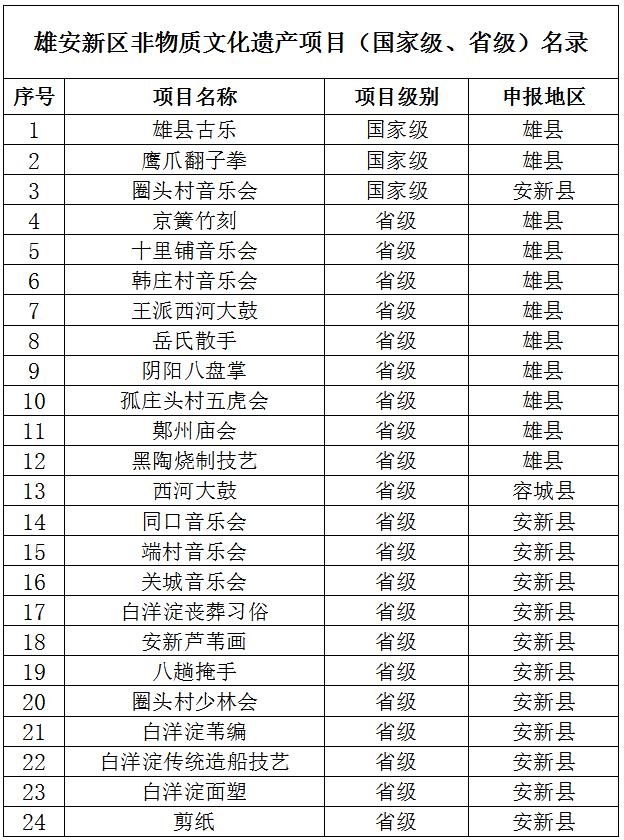 雄安新区非物质文化遗产项目（国家级、省级）名录

| 序号 | 项目名称 | 项目级别 | 申报地区 |
|---|---|---|---|
| 1 | 雄县古乐 | 国家级 | 雄县 |
| 2 | 鹰爪翻子拳 | 国家级 | 雄县 |
| 3 | 圈头村音乐会 | 国家级 | 安新县 |
| 4 | 京簧竹刻 | 省级 | 雄县 |
| 5 | 十里铺音乐会 | 省级 | 雄县 |
| 6 | 韩庄村音乐会 | 省级 | 雄县 |
| 7 | 王派西河大鼓 | 省级 | 雄县 |
| 8 | 岳氏散手 | 省级 | 雄县 |
| 9 | 阴阳八盘掌 | 省级 | 雄县 |
| 10 | 孤庄头村五虎会 | 省级 | 雄县 |
| 11 | 鄚州庙会 | 省级 | 雄县 |
| 12 | 黑陶烧制技艺 | 省级 | 雄县 |
| 13 | 西河大鼓 | 省级 | 容城县 |
| 14 | 同口音乐会 | 省级 | 安新县 |
| 15 | 端村音乐会 | 省级 | 安新县 |
| 16 | 关城音乐会 | 省级 | 安新县 |
| 17 | 白洋淀丧葬习俗 | 省级 | 安新县 |
| 18 | 安新芦苇画 | 省级 | 安新县 |
| 19 | 八趟掩手 | 省级 | 安新县 |
| 20 | 圈头村少林会 | 省级 | 安新县 |
| 21 | 白洋淀苇编 | 省级 | 安新县 |
| 22 | 白洋淀传统造船技艺 | 省级 | 安新县 |
| 23 | 白洋淀面塑 | 省级 | 安新县 |
| 24 | 剪纸 | 省级 | 安新县 |